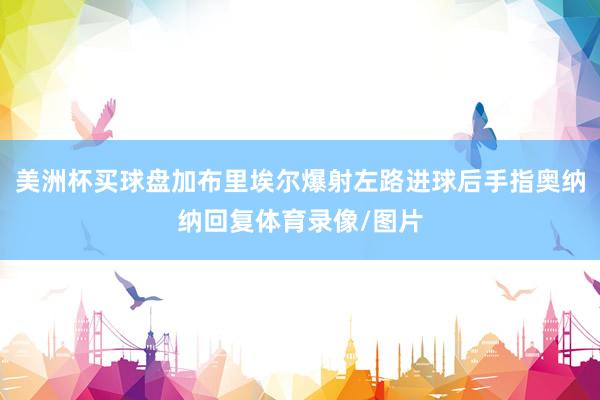 美洲杯买球盘加布里埃尔爆射左路进球后手指奥纳纳回复体育录像/图片